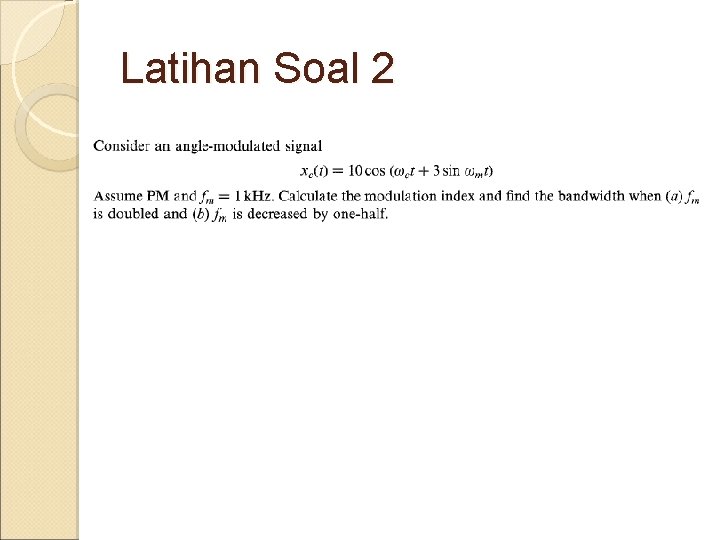 Latihan Soal 2

Consider an angle-modulated signal

$x_c(t) = 10\cos(\omega_c t + 3\sin\omega_m t)$

Assume PM and $f_m = 1$ kHz. Calculate the modulation index and find the bandwidth when (a) $f_m$ is doubled and (b) $f_m$ is decreased by one-half.